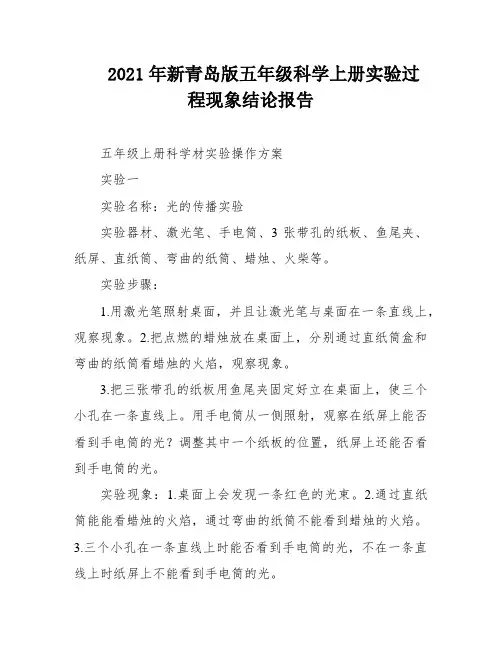 2021 年新青岛版五年级科学上册实验过程现象结论报告

五年级上册科学材实验操作方案

实验一

实验名称：光的传播实验

实验器材、激光笔、手电筒、3 张带孔的纸板、鱼尾夹、纸屏、直纸筒、弯曲的纸筒、蜡烛、火柴等。

实验步骤：

1.用激光笔照射桌面，并且让激光笔与桌面在一条直线上，观察现象。2.把点燃的蜡烛放在桌面上，分别通过直纸筒盒和弯曲的纸筒看蜡烛的火焰，观察现象。

3.把三张带孔的纸板用鱼尾夹固定好立在桌面上，使三个小孔在一条直线上。用手电筒从一侧照射，观察在纸屏上能否看到手电筒的光？调整其中一个纸板的位置，纸屏上还能否看到手电筒的光。

实验现象：1.桌面上会发现一条红色的光束。2.通过直纸筒能能看蜡烛的火焰，通过弯曲的纸筒不能看到蜡烛的火焰。3.三个小孔在一条直线上时能否看到手电筒的光，不在一条直线上时纸屏上不能看到手电筒的光。